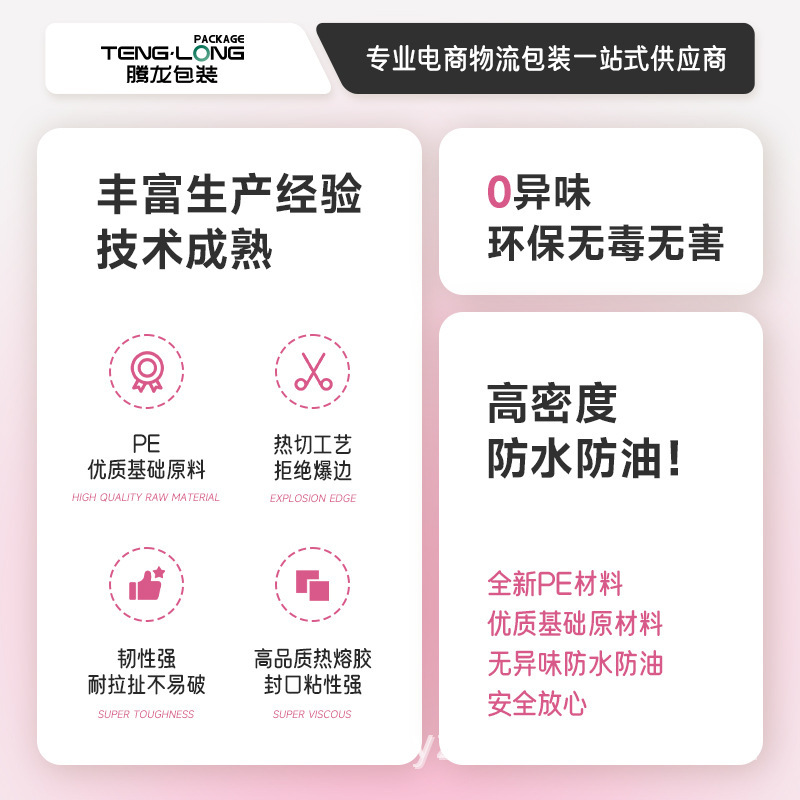 PACKAGE
TENG·LONG
腾龙包装

专业电商物流包装一站式供应商

丰富生产经验
技术成熟

PE
优质基础原料
HIGH QUALITY RAW MATERIAL

热切工艺
拒绝爆边
EXPLOSION EDGE

韧性强
耐拉扯不易破
SUPER TOUGHNESS

高品质热熔胶
封口粘性强
SUPER VISCOUS

0异味
环保无毒无害

高密度
防水防油！

全新PE材料
优质基础原材料
无异味防水防油
安全放心